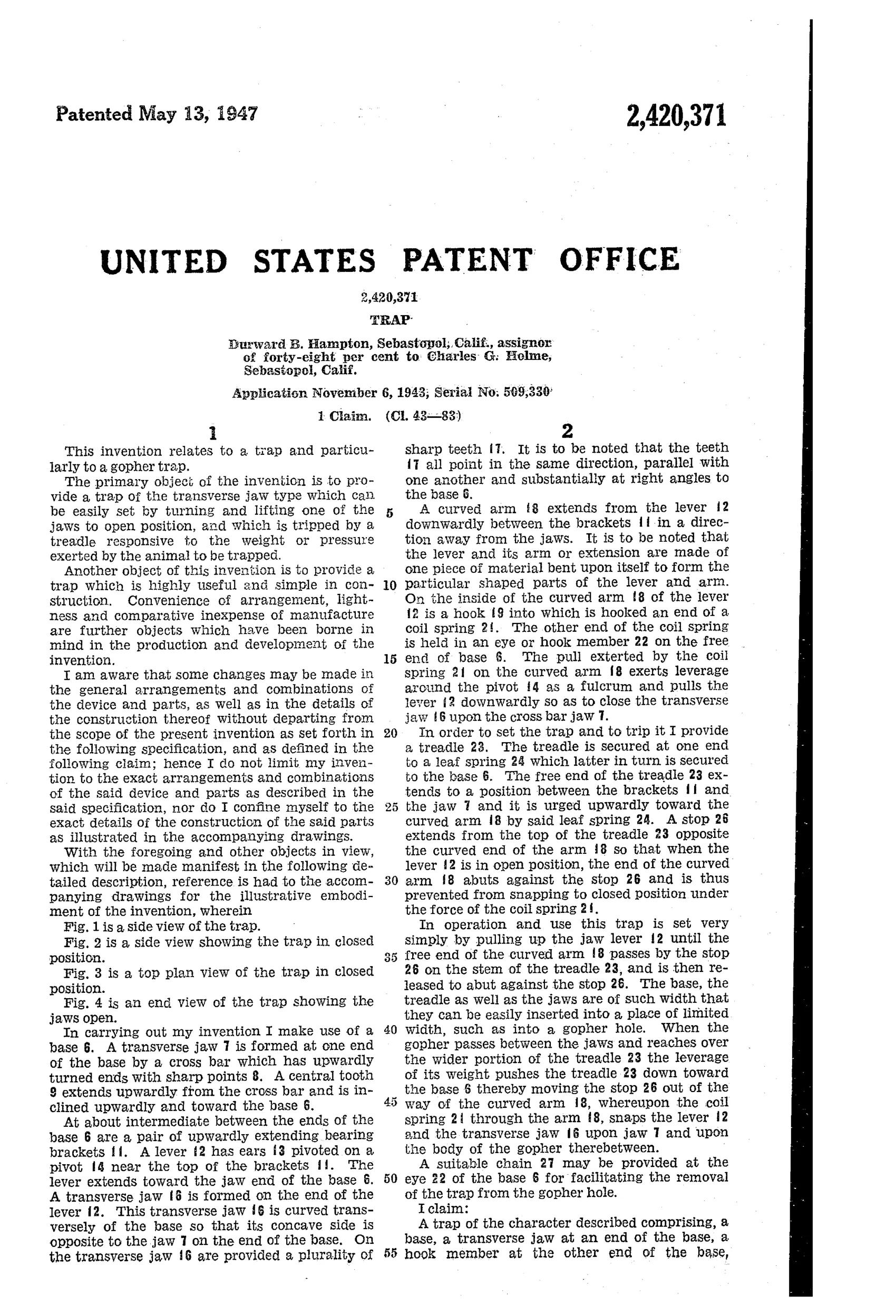 Patented May 13, 1947

2,420,371

UNITED STATES PATENT OFFICE

2,420,371

TRAP

Durward B. Hampton, Sebastopol, Calif., assignor of forty-eight per cent to Charles G. Holme, Sebastopol, Calif.

Application November 6, 1943, Serial No. 509,330

1 Claim. (Cl. 43—83)

1

This invention relates to a trap and particularly to a gopher trap.

The primary object of the invention is to provide a trap of the transverse jaw type which can be easily set by turning and lifting one of the jaws to open position, and which is tripped by a treadle responsive to the weight or pressure exerted by the animal to be trapped.

Another object of this invention is to provide a trap which is highly useful and simple in construction. Convenience of arrangement, lightness and comparative inexpense of manufacture are further objects which have been borne in mind in the production and development of the invention.

I am aware that some changes may be made in the general arrangements and combinations of the device and parts, as well as in the details of the construction thereof without departing from the scope of the present invention as set forth in the following specification, and as defined in the following claim; hence I do not limit my invention to the exact arrangements and combinations of the said device and parts as described in the said specification, nor do I confine myself to the exact details of the construction of the said parts as illustrated in the accompanying drawings.

With the foregoing and other objects in view, which will be made manifest in the following detailed description, reference is had to the accompanying drawings for the illustrative embodiment of the invention, wherein

Fig. 1 is a side view of the trap.

Fig. 2 is a side view showing the trap in closed position.

Fig. 3 is a top plan view of the trap in closed position.

Fig. 4 is an end view of the trap showing the jaws open.

In carrying out my invention I make use of a base 6. A transverse jaw 7 is formed at one end of the base by a cross bar which has upwardly turned ends with sharp points 8. A central tooth 9 extends upwardly from the cross bar and is inclined upwardly and toward the base 6.

At about intermediate between the ends of the base 6 are a pair of upwardly extending bearing brackets 11. A lever 12 has ears 13 pivoted on a pivot 14 near the top of the brackets 11. The lever extends toward the jaw end of the base 6. A transverse jaw 16 is formed on the end of the lever 12. This transverse jaw 16 is curved transversely of the base so that its concave side is opposite to the jaw 7 on the end of the base. On the transverse jaw 16 are provided a plurality of

2

sharp teeth 17. It is to be noted that the teeth 17 all point in the same direction, parallel with one another and substantially at right angles to the base 6.

5 A curved arm 18 extends from the lever 12 downwardly between the brackets 11 in a direction away from the jaws. It is to be noted that the lever and its arm or extension are made of one piece of material bent upon itself to form the 10 particular shaped parts of the lever and arm. On the inside of the curved arm 18 of the lever 12 is a hook 19 into which is hooked an end of a coil spring 21. The other end of the coil spring is held in an eye or hook member 22 on the free 15 end of base 6. The pull exterted by the coil spring 21 on the curved arm 18 exerts leverage around the pivot 14 as a fulcrum and pulls the lever 12 downwardly so as to close the transverse jaw 16 upon the cross bar jaw 7.

20 In order to set the trap and to trip it I provide a treadle 23. The treadle is secured at one end to a leaf spring 24 which latter in turn is secured to the base 6. The free end of the treadle 23 extends to a position between the brackets 11 and 25 the jaw 7 and it is urged upwardly toward the curved arm 18 by said leaf spring 24. A stop 26 extends from the top of the treadle 23 opposite the curved end of the arm 18 so that when the lever 12 is in open position, the end of the curved 30 arm 18 abuts against the stop 26 and is thus prevented from snapping to closed position under the force of the coil spring 21.

In operation and use this trap is set very simply by pulling up the jaw lever 12 until the 35 free end of the curved arm 18 passes by the stop 26 on the stem of the treadle 23, and is then released to abut against the stop 26. The base, the treadle as well as the jaws are of such width that they can be easily inserted into a place of limited 40 width, such as into a gopher hole. When the gopher passes between the jaws and reaches over the wider portion of the treadle 23 the leverage of its weight pushes the treadle 23 down toward the base 6 thereby moving the stop 26 out of the 45 way of the curved arm 18, whereupon the coil spring 21 through the arm 18, snaps the lever 12 and the transverse jaw 16 upon jaw 7 and upon the body of the gopher therebetween.

A suitable chain 27 may be provided at the 50 eye 22 of the base 6 for facilitating the removal of the trap from the gopher hole.

I claim:

A trap of the character described comprising, a base, a transverse jaw at an end of the base, a 55 hook member at the other end of the base,